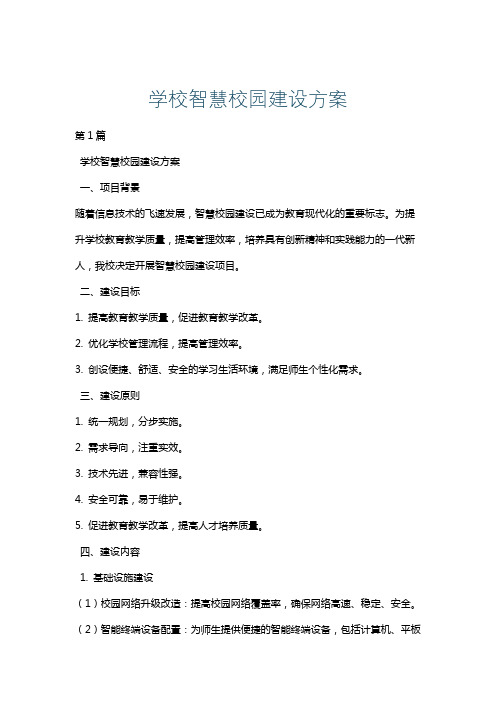 学校智慧校园建设方案

第1篇

学校智慧校园建设方案

一、项目背景

随着信息技术的飞速发展，智慧校园建设已成为教育现代化的重要标志。为提升学校教育教学质量，提高管理效率，培养具有创新精神和实践能力的一代新人，我校决定开展智慧校园建设项目。

二、建设目标

1. 提高教育教学质量，促进教育教学改革。

2. 优化学校管理流程，提高管理效率。

3. 创设便捷、舒适、安全的学习生活环境，满足师生个性化需求。

三、建设原则

1. 统一规划，分步实施。

2. 需求导向，注重实效。

3. 技术先进，兼容性强。

4. 安全可靠，易于维护。

5. 促进教育教学改革，提高人才培养质量。

四、建设内容

1. 基础设施建设

（1）校园网络升级改造：提高校园网络覆盖率，确保网络高速、稳定、安全。

（2）智能终端设备配置：为师生提供便捷的智能终端设备，包括计算机、平板